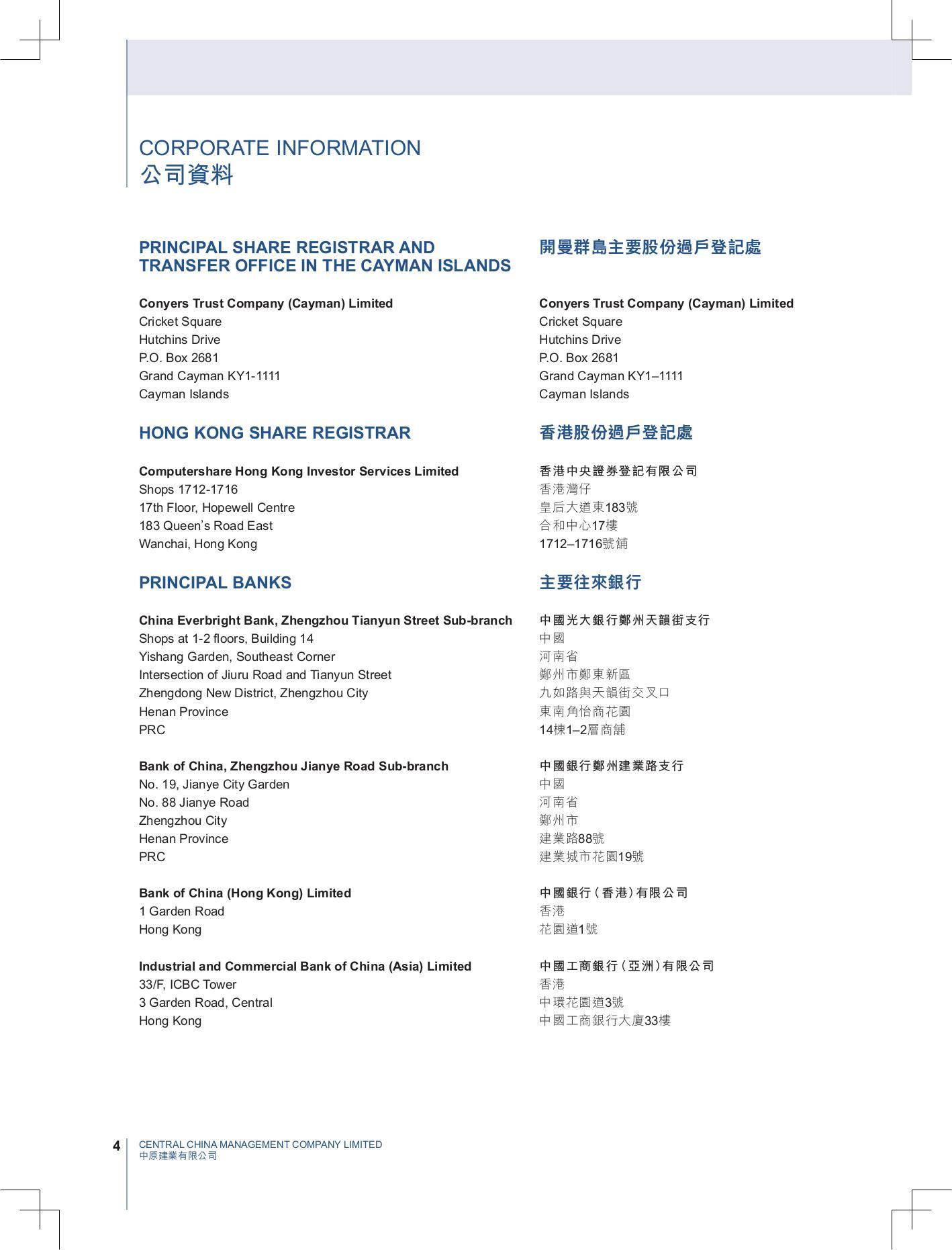 CORPORATE INFORMATION
公司資料

PRINCIPAL SHARE REGISTRAR AND TRANSFER OFFICE IN THE CAYMAN ISLANDS

Conyers Trust Company (Cayman) Limited
Cricket Square
Hutchins Drive
P.O. Box 2681
Grand Cayman KY1-1111
Cayman Islands

HONG KONG SHARE REGISTRAR

Computershare Hong Kong Investor Services Limited
Shops 1712-1716
17th Floor, Hopewell Centre
183 Queen's Road East
Wanchai, Hong Kong

PRINCIPAL BANKS

China Everbright Bank, Zhengzhou Tianyun Street Sub-branch
Shops at 1-2 floors, Building 14
Yishang Garden, Southeast Corner
Intersection of Jiuru Road and Tianyun Street
Zhengdong New District, Zhengzhou City
Henan Province
PRC

Bank of China, Zhengzhou Jianye Road Sub-branch
No. 19, Jianye City Garden
No. 88 Jianye Road
Zhengzhou City
Henan Province
PRC

Bank of China (Hong Kong) Limited
1 Garden Road
Hong Kong

Industrial and Commercial Bank of China (Asia) Limited
33/F, ICBC Tower
3 Garden Road, Central
Hong Kong

開曼群島主要股份過戶登記處

Conyers Trust Company (Cayman) Limited
Cricket Square
Hutchins Drive
P.O. Box 2681
Grand Cayman KY1–1111
Cayman Islands

香港股份過戶登記處

香港中央證券登記有限公司
香港灣仔
皇后大道東183號
合和中心17樓
1712–1716號舖

主要往來銀行

中國光大銀行鄭州天韻街支行
中國
河南省
鄭州市鄭東新區
九如路與天韻街交叉口
東南角怡商花園
14棟1–2層商舖

中國銀行鄭州建業路支行
中國
河南省
鄭州市
建業路88號
建業城市花園19號

中國銀行(香港)有限公司
香港
花園道1號

中國工商銀行(亞洲)有限公司
香港
中環花園道3號
中國工商銀行大廈33樓

4 CENTRAL CHINA MANAGEMENT COMPANY LIMITED
中原建業有限公司